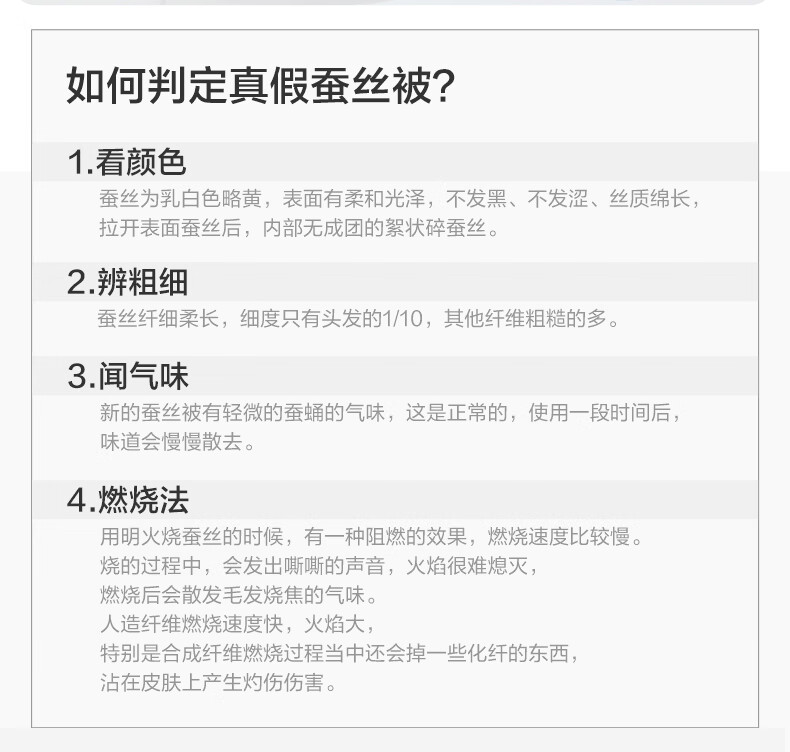 如何判定真假蚕丝被?

1.看颜色

蚕丝为乳白色略黄，表面有柔和光泽，不发黑、不发涩、丝质绵长，拉开表面蚕丝后，内部无成团的絮状碎蚕丝。

2.辨粗细

蚕丝纤细柔长，细度只有头发的1/10，其他纤维粗糙的多。

3.闻气味

新的蚕丝被有轻微的蚕蛹的气味，这是正常的，使用一段时间后，味道会慢慢散去。

4.燃烧法

用明火烧蚕丝的时候，有一种阻燃的效果，燃烧速度比较慢。
烧的过程中，会发出嘶嘶的声音，火焰很难熄灭，
燃烧后会散发毛发烧焦的气味。
人造纤维燃烧速度快，火焰大，
特别是合成纤维燃烧过程当中还会掉一些化纤的东西，
沾在皮肤上产生灼伤伤害。